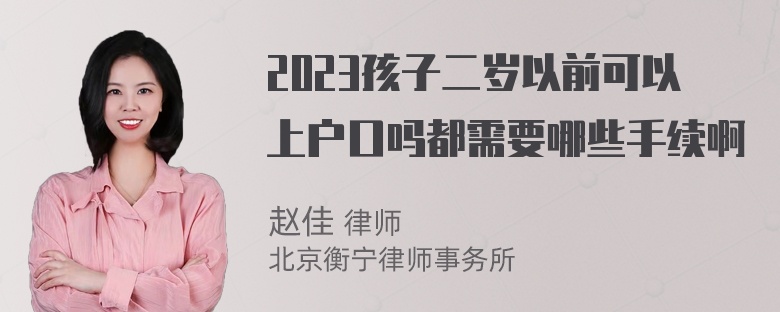 2023孩子二岁以前可以上户口吗都需要哪些手续啊

赵佳 律师
北京衡宁律师事务所